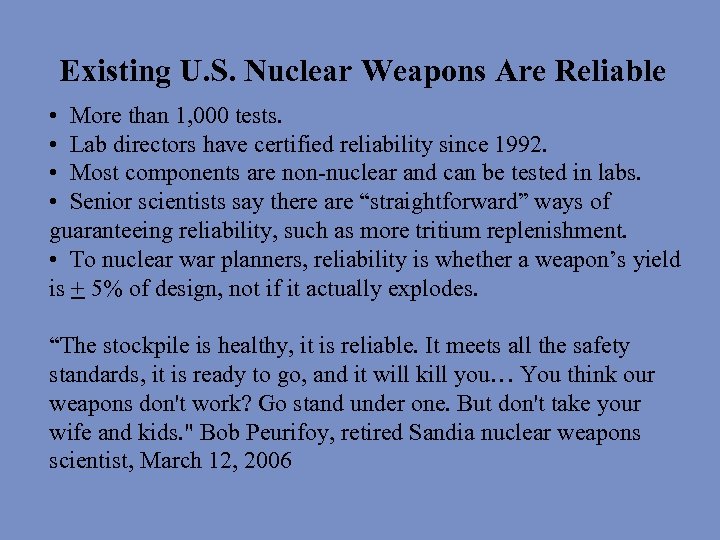 Existing U.S. Nuclear Weapons Are Reliable

• More than 1,000 tests.
• Lab directors have certified reliability since 1992.
• Most components are non-nuclear and can be tested in labs.
• Senior scientists say there are “straightforward” ways of guaranteeing reliability, such as more tritium replenishment.
• To nuclear war planners, reliability is whether a weapon’s yield is $\pm$ 5% of design, not if it actually explodes.

“The stockpile is healthy, it is reliable. It meets all the safety standards, it is ready to go, and it will kill you… You think our weapons don't work? Go stand under one. But don't take your wife and kids." Bob Peurifoy, retired Sandia nuclear weapons scientist, March 12, 2006